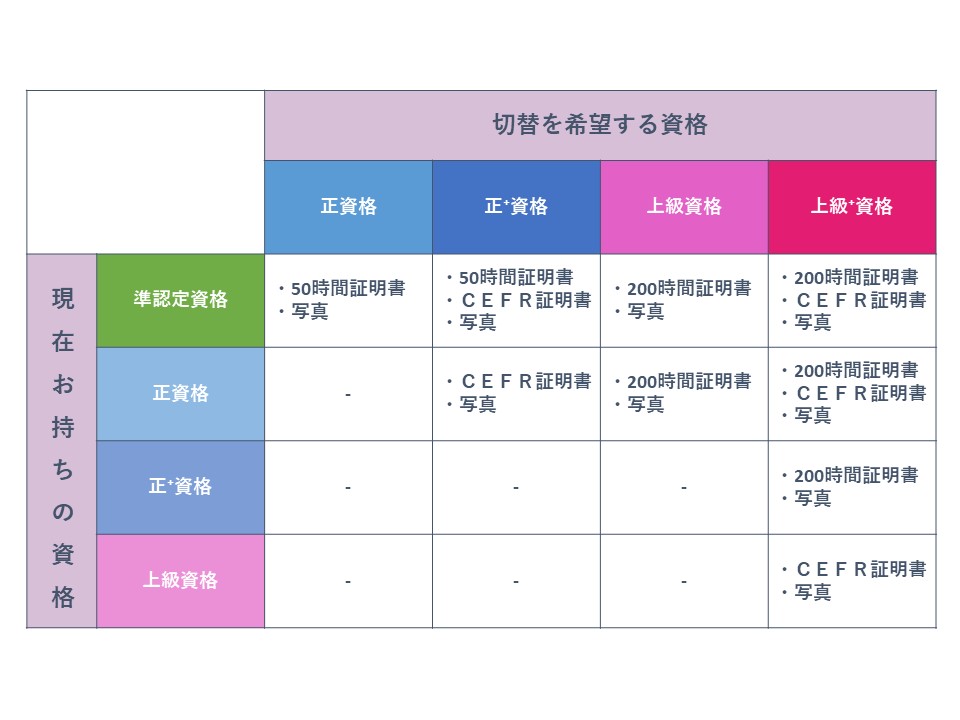 |  |  | 切替を希望する資格 |  |  |  |
|---|---|---|---|---|---|
|  |  | 正資格 | 正⁺資格 | 上級資格 | 上級⁺資格 |
| 現在お持ちの資格 | 準認定資格 | ・50時間証明書 ・写真 | ・50時間証明書 ・ＣＥＦＲ証明書 ・写真 | ・200時間証明書 ・写真 | ・200時間証明書 ・ＣＥＦＲ証明書 ・写真 |
|  | 正資格 | - | ・ＣＥＦＲ証明書 ・写真 | ・200時間証明書 ・写真 | ・200時間証明書 ・ＣＥＦＲ証明書 ・写真 |
|  | 正⁺資格 | - | - | - | ・200時間証明書 ・写真 |
|  | 上級資格 | - | - | - | ・ＣＥＦＲ証明書 ・写真 |